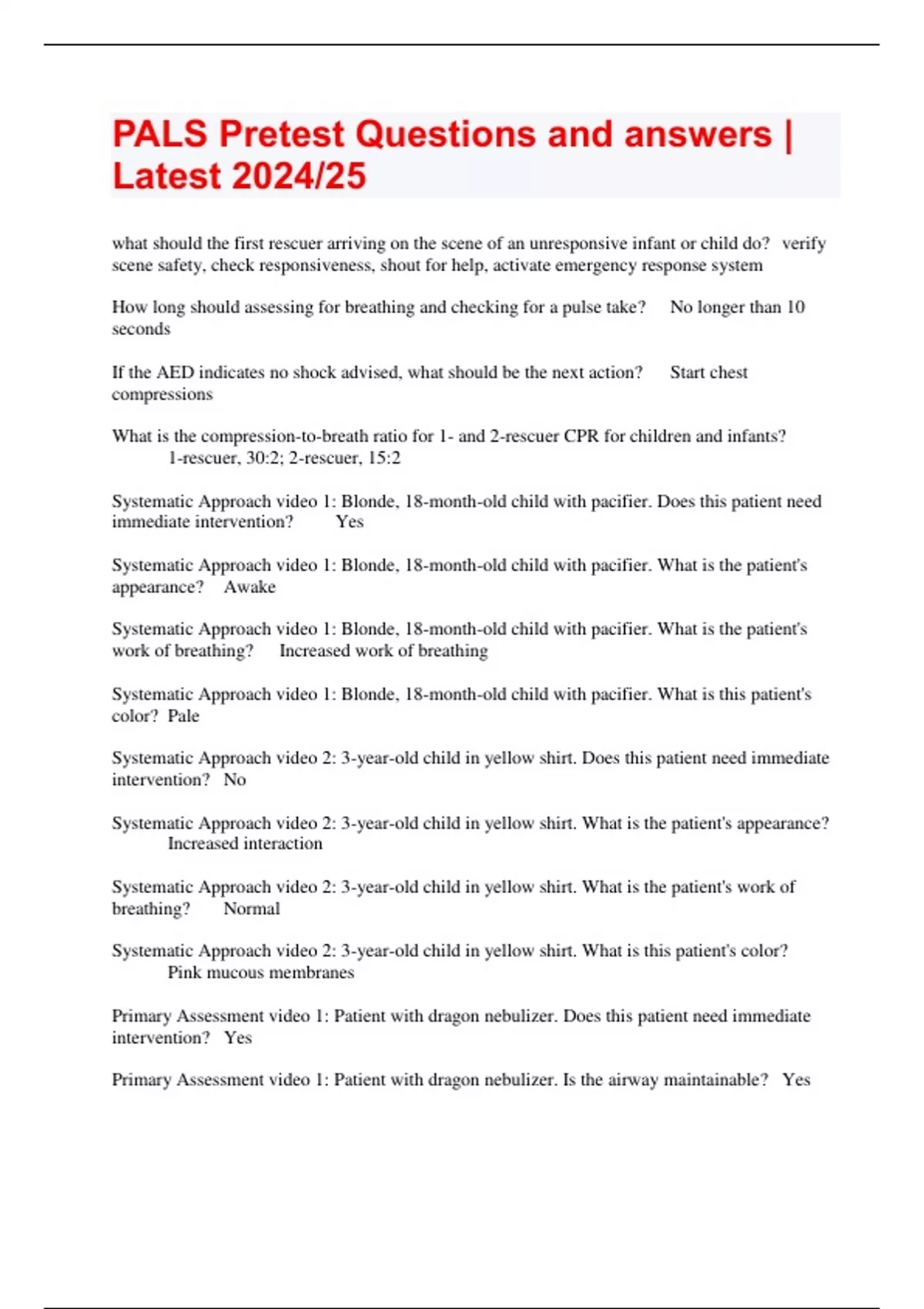 PALS Pretest Questions and answers | Latest 2024/25

what should the first rescuer arriving on the scene of an unresponsive infant or child do? verify scene safety, check responsiveness, shout for help, activate emergency response system

How long should assessing for breathing and checking for a pulse take? No longer than 10 seconds

If the AED indicates no shock advised, what should be the next action? Start chest compressions

What is the compression-to-breath ratio for 1- and 2-rescuer CPR for children and infants? 1-rescuer, 30:2; 2-rescuer, 15:2

Systematic Approach video 1: Blonde, 18-month-old child with pacifier. Does this patient need immediate intervention? Yes

Systematic Approach video 1: Blonde, 18-month-old child with pacifier. What is the patient's appearance? Awake

Systematic Approach video 1: Blonde, 18-month-old child with pacifier. What is the patient's work of breathing? Increased work of breathing

Systematic Approach video 1: Blonde, 18-month-old child with pacifier. What is this patient's color? Pale

Systematic Approach video 2: 3-year-old child in yellow shirt. Does this patient need immediate intervention? No

Systematic Approach video 2: 3-year-old child in yellow shirt. What is the patient's appearance? Increased interaction

Systematic Approach video 2: 3-year-old child in yellow shirt. What is the patient's work of breathing? Normal

Systematic Approach video 2: 3-year-old child in yellow shirt. What is this patient's color? Pink mucous membranes

Primary Assessment video 1: Patient with dragon nebulizer. Does this patient need immediate intervention? Yes

Primary Assessment video 1: Patient with dragon nebulizer. Is the airway maintainable? Yes